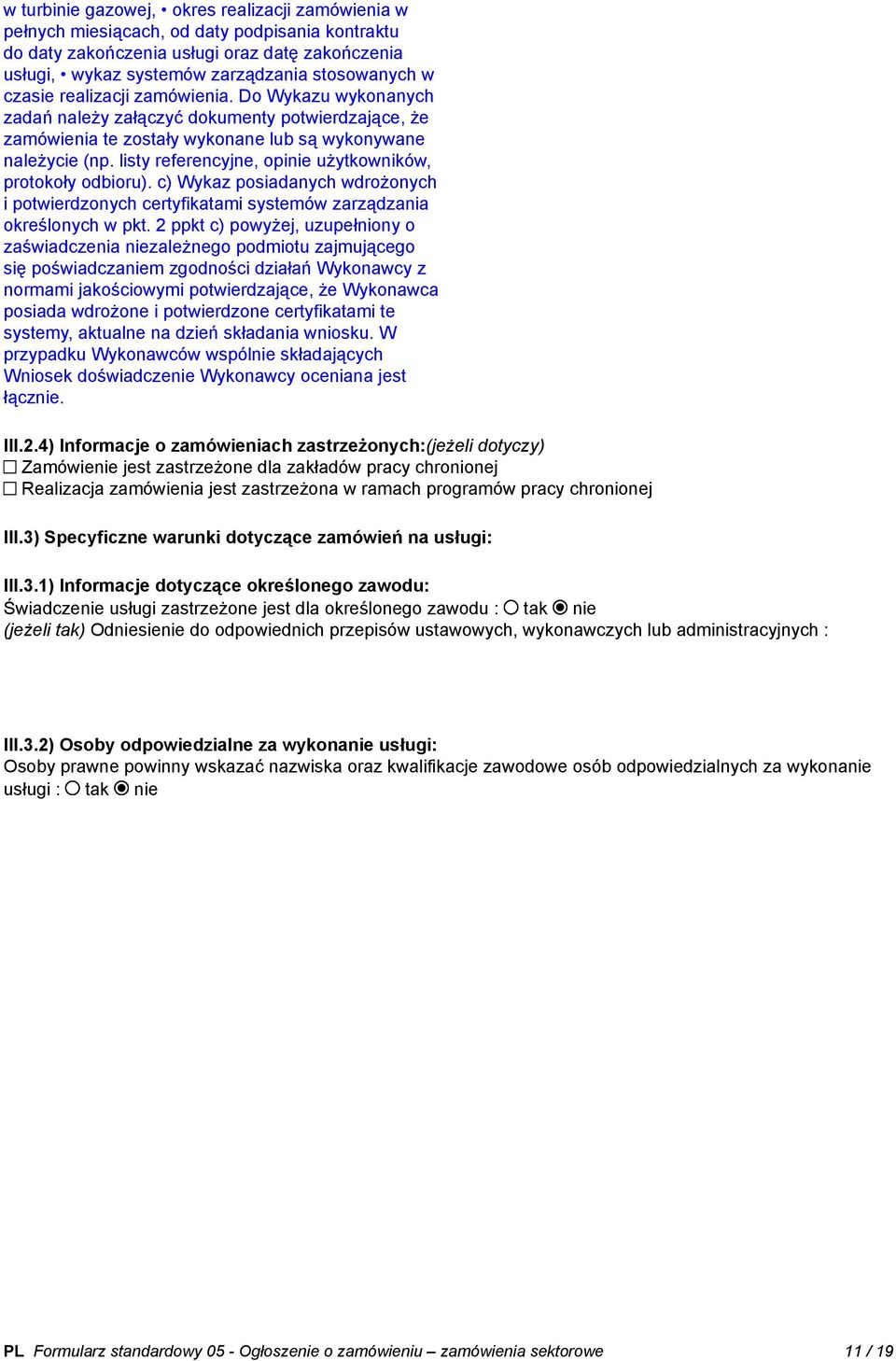 w turbinie gazowej, • okres realizacji zamówienia w pełnych miesiącach, od daty podpisania kontraktu do daty zakończenia usługi oraz datę zakończenia usługi, • wykaz systemów zarządzania stosowanych w czasie realizacji zamówienia. Do Wykazu wykonanych zadań należy załączyć dokumenty potwierdzające, że zamówienia te zostały wykonane lub są wykonywane należycie (np. listy referencyjne, opinie użytkowników, protokoły odbioru). c) Wykaz posiadanych wdrożonych i potwierdzonych certyfikatami systemów zarządzania określonych w pkt. 2 ppkt c) powyżej, uzupełniony o zaświadczenia niezależnego podmiotu zajmującego się poświadczaniem zgodności działań Wykonawcy z normami jakościowymi potwierdzające, że Wykonawca posiada wdrożone i potwierdzone certyfikatami te systemy, aktualne na dzień składania wniosku. W przypadku Wykonawców wspólnie składających Wniosek doświadczenie Wykonawcy oceniana jest łącznie.

III.2.4) Informacje o zamówieniach zastrzeżonych:(jeżeli dotyczy)
☐ Zamówienie jest zastrzeżone dla zakładów pracy chronionej
☐ Realizacja zamówienia jest zastrzeżona w ramach programów pracy chronionej

III.3) Specyficzne warunki dotyczące zamówień na usługi:

III.3.1) Informacje dotyczące określonego zawodu:
Świadczenie usługi zastrzeżone jest dla określonego zawodu : ○ tak ◉ nie
(jeżeli tak) Odniesienie do odpowiednich przepisów ustawowych, wykonawczych lub administracyjnych :

III.3.2) Osoby odpowiedzialne za wykonanie usługi:
Osoby prawne powinny wskazać nazwiska oraz kwalifikacje zawodowe osób odpowiedzialnych za wykonanie usługi : ○ tak ◉ nie

PL Formularz standardowy 05 - Ogłoszenie o zamówieniu – zamówienia sektorowe 11 / 19